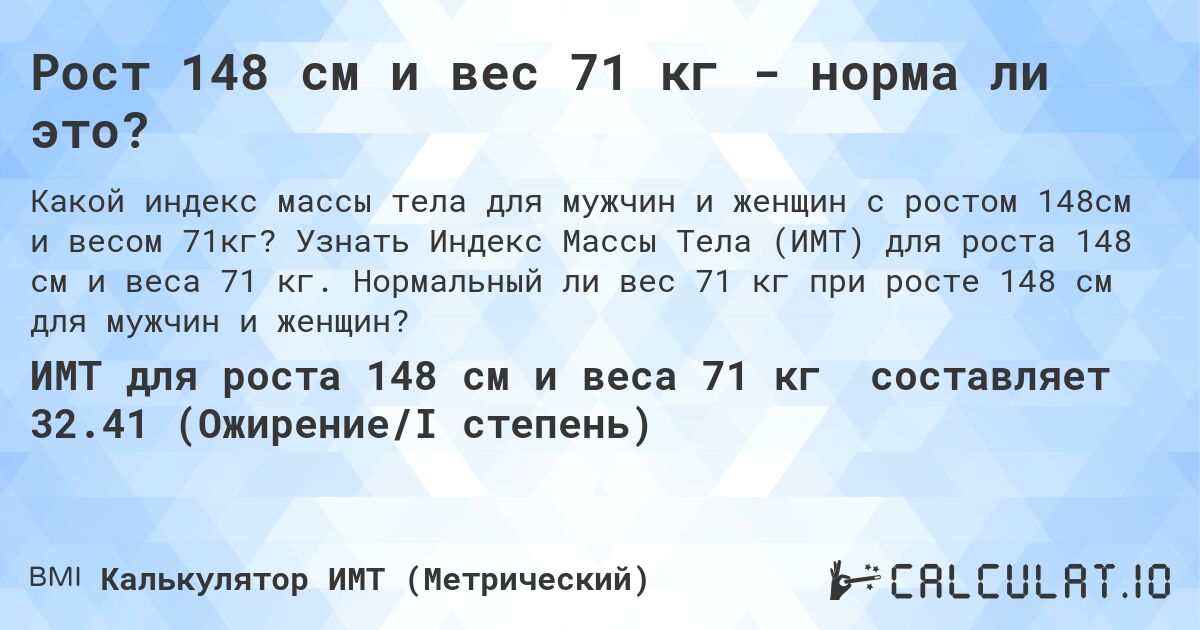 Рост 148 см и вес 71 кг - норма ли это?

Какой индекс массы тела для мужчин и женщин с ростом 148см и весом 71кг? Узнать Индекс Массы Тела (ИМТ) для роста 148 см и веса 71 кг. Нормальный ли вес 71 кг при росте 148 см для мужчин и женщин?

ИМТ для роста 148 см и веса 71 кг составляет 32.41 (Ожирение/I степень)

BMI Калькулятор ИМТ (Метрический)

CALCULAT.IO